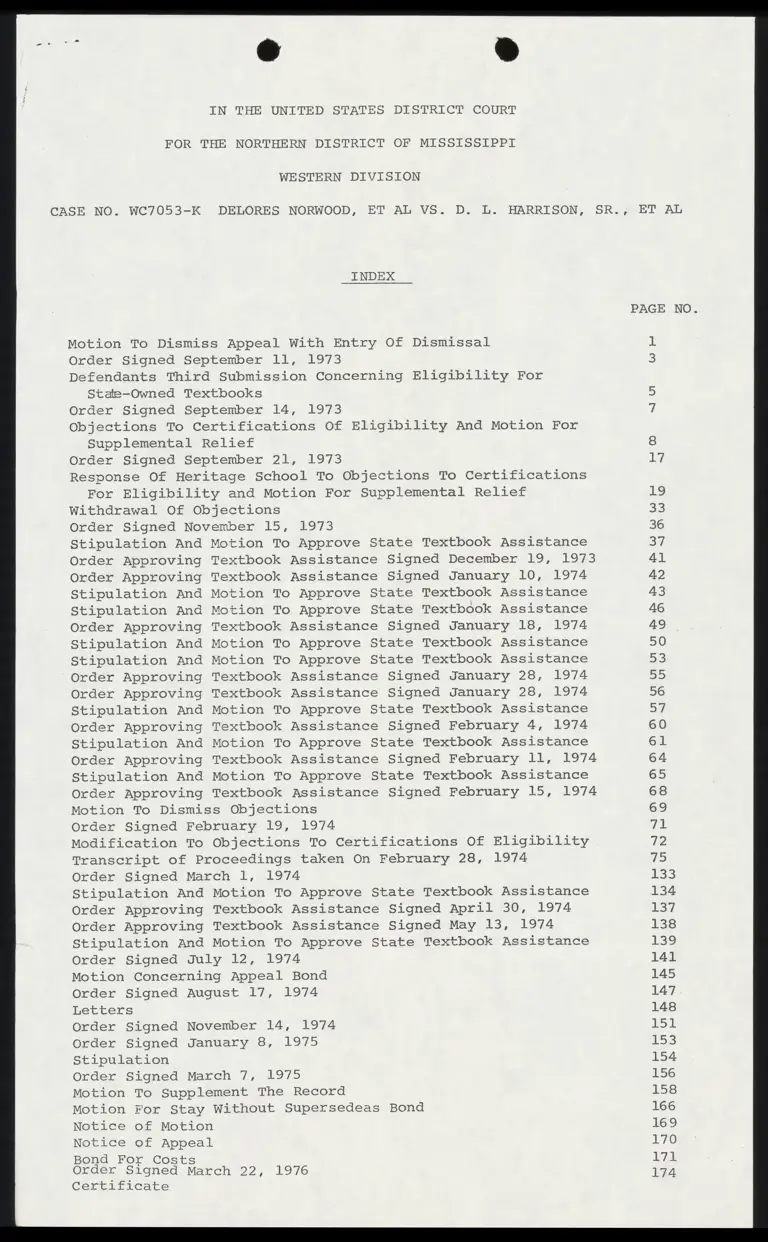 IN THE UNITED STATES DISTRICT COURT

FOR THE NORTHERN DISTRICT OF MISSISSIPPI

WESTERN DIVISION

CASE NO. WC7053-K DELORES NORWOOD, ET AL VS. D. L. HARRISON, SR., ET AL

INDEX

PAGE NO.

Motion To Dismiss Appeal With Entry Of Dismissal 1
Order Signed September 11, 1973 3
Defendants Third Submission Concerning Eligibility For State-Owned Textbooks 5
Order Signed September 14, 1973 7
Objections To Certifications Of Eligibility And Motion For Supplemental Relief 8
Order Signed September 21, 1973 17
Response Of Heritage School To Objections To Certifications For Eligibility and Motion For Supplemental Relief 19
Withdrawal Of Objections 33
Order Signed November 15, 1973 36
Stipulation And Motion To Approve State Textbook Assistance 37
Order Approving Textbook Assistance Signed December 19, 1973 41
Order Approving Textbook Assistance Signed January 10, 1974 42
Stipulation And Motion To Approve State Textbook Assistance 43
Stipulation And Motion To Approve State Textbook Assistance 46
Order Approving Textbook Assistance Signed January 18, 1974 49
Stipulation And Motion To Approve State Textbook Assistance 50
Stipulation And Motion To Approve State Textbook Assistance 53
Order Approving Textbook Assistance Signed January 28, 1974 55
Order Approving Textbook Assistance Signed January 28, 1974 56
Stipulation And Motion To Approve State Textbook Assistance 57
Order Approving Textbook Assistance Signed February 4, 1974 60
Stipulation And Motion To Approve State Textbook Assistance 61
Order Approving Textbook Assistance Signed February 11, 1974 64
Stipulation And Motion To Approve State Textbook Assistance 65
Order Approving Textbook Assistance Signed February 15, 1974 68
Motion To Dismiss Objections 69
Order Signed February 19, 1974 71
Modification To Objections To Certifications Of Eligibility 72
Transcript of Proceedings taken On February 28, 1974 75
Order Signed March 1, 1974 133
Stipulation And Motion To Approve State Textbook Assistance 134
Order Approving Textbook Assistance Signed April 30, 1974 137
Order Approving Textbook Assistance Signed May 13, 1974 138
Stipulation And Motion To Approve State Textbook Assistance 139
Order Signed July 12, 1974 141
Motion Concerning Appeal Bond 145
Order Signed August 17, 1974 147
Letters 148
Order Signed November 14, 1974 151
Order Signed January 8, 1975 153
Stipulation 154
Order Signed March 7, 1975 156
Motion To Supplement The Record 158
Motion For Stay Without Supersedeas Bond 166
Notice of Motion 169
Notice of Appeal 170
Bond For Costs 171
Order Signed March 22, 1976 174
Certificate